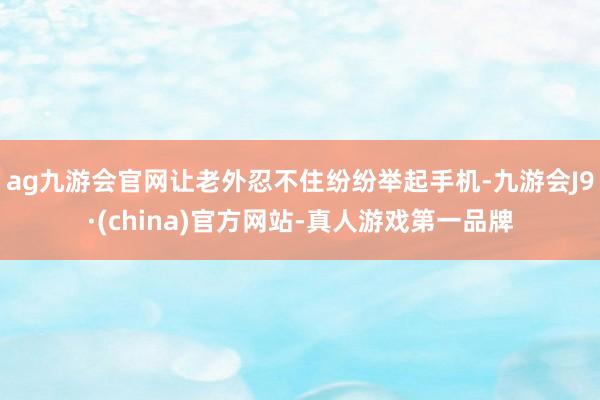 ag九游会官网让老外忍不住纷纷举起手机-九游会J9·(china)官方网站-真人游戏第一品牌